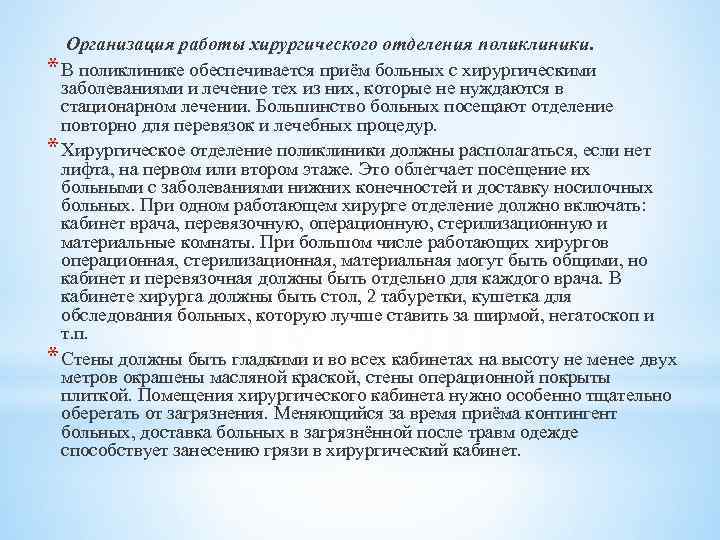 Организация работы хирургического отделения поликлиники.

* В поликлинике обеспечивается приём больных с хирургическими заболеваниями и лечение тех из них, которые не нуждаются в стационарном лечении. Большинство больных посещают отделение повторно для перевязок и лечебных процедур.

* Хирургическое отделение поликлиники должны располагаться, если нет лифта, на первом или втором этаже. Это облегчает посещение их больными с заболеваниями нижних конечностей и доставку носилочных больных. При одном работающем хирурге отделение должно включать: кабинет врача, перевязочную, операционную, стерилизационную и материальные комнаты. При большом числе работающих хирургов операционная, стерилизационная, материальная могут быть общими, но кабинет и перевязочная должны быть отдельно для каждого врача. В кабинете хирурга должны быть стол, 2 табуретки, кушетка для обследования больных, которую лучше ставить за ширмой, негатоскоп и т.п.

* Стены должны быть гладкими и во всех кабинетах на высоту не менее двух метров окрашены масляной краской, стены операционной покрыты плиткой. Помещения хирургического кабинета нужно особенно тщательно оберегать от загрязнения. Меняющийся за время приёма контингент больных, доставка больных в загрязнённой после травм одежде способствует занесению грязи в хирургический кабинет.